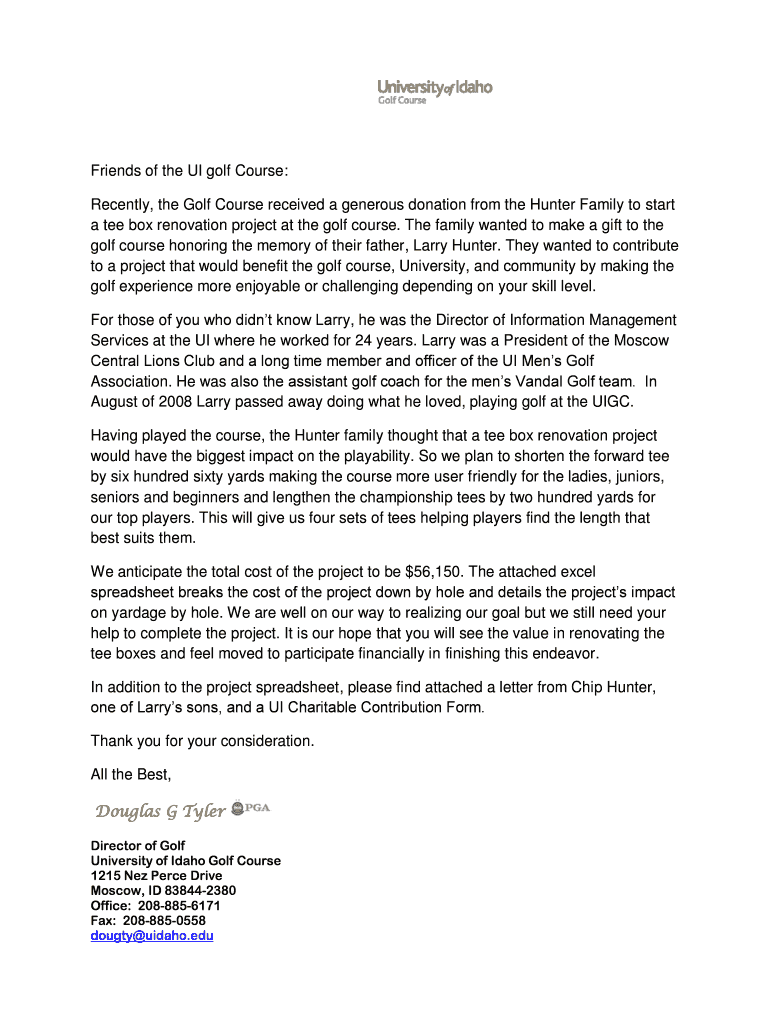 University of Idaho
Golf Course

Friends of the UI golf Course:

Recently, the Golf Course received a generous donation from the Hunter Family to start a tee box renovation project at the golf course. The family wanted to make a gift to the golf course honoring the memory of their father, Larry Hunter. They wanted to contribute to a project that would benefit the golf course, University, and community by making the golf experience more enjoyable or challenging depending on your skill level.

For those of you who didn't know Larry, he was the Director of Information Management Services at the UI where he worked for 24 years. Larry was a President of the Moscow Central Lions Club and a long time member and officer of the UI Men's Golf Association. He was also the assistant golf coach for the men's Vandal Golf team. In August of 2008 Larry passed away doing what he loved, playing golf at the UIGC.

Having played the course, the Hunter family thought that a tee box renovation project would have the biggest impact on the playability. So we plan to shorten the forward tee by six hundred sixty yards making the course more user friendly for the ladies, juniors, seniors and beginners and lengthen the championship tees by two hundred yards for our top players. This will give us four sets of tees helping players find the length that best suits them.

We anticipate the total cost of the project to be $56,150. The attached excel spreadsheet breaks the cost of the project down by hole and details the project's impact on yardage by hole. We are well on our way to realizing our goal but we still need your help to complete the project. It is our hope that you will see the value in renovating the tee boxes and feel moved to participate financially in finishing this endeavor.

In addition to the project spreadsheet, please find attached a letter from Chip Hunter, one of Larry's sons, and a UI Charitable Contribution Form.

Thank you for your consideration.

All the Best,

Douglas G Tyler PGA

Director of Golf
University of Idaho Golf Course
1215 Nez Perce Drive
Moscow, ID 83844-2380
Office: 208-885-6171
Fax: 208-885-0558
dougty@uidaho.edu